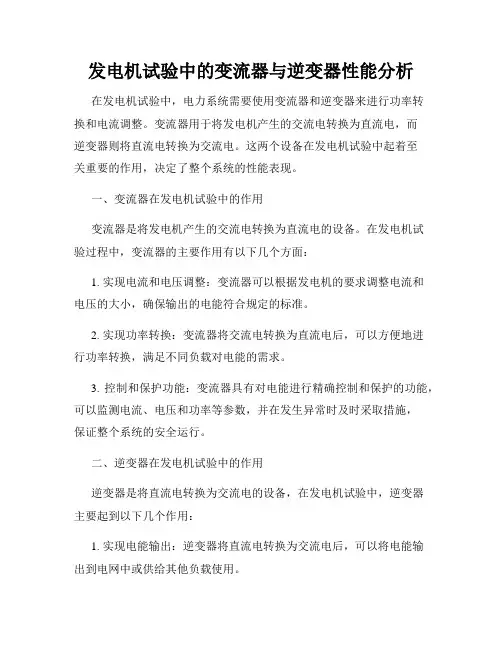 发电机试验中的变流器与逆变器性能分析

在发电机试验中，电力系统需要使用变流器和逆变器来进行功率转换和电流调整。变流器用于将发电机产生的交流电转换为直流电，而逆变器则将直流电转换为交流电。这两个设备在发电机试验中起着至关重要的作用，决定了整个系统的性能表现。

一、变流器在发电机试验中的作用

变流器是将发电机产生的交流电转换为直流电的设备。在发电机试验过程中，变流器的主要作用有以下几个方面：

1. 实现电流和电压调整：变流器可以根据发电机的要求调整电流和电压的大小，确保输出的电能符合规定的标准。

2. 实现功率转换：变流器将交流电转换为直流电后，可以方便地进行功率转换，满足不同负载对电能的需求。

3. 控制和保护功能：变流器具有对电能进行精确控制和保护的功能，可以监测电流、电压和功率等参数，并在发生异常时及时采取措施，保证整个系统的安全运行。

二、逆变器在发电机试验中的作用

逆变器是将直流电转换为交流电的设备，在发电机试验中，逆变器主要起到以下几个作用：

1. 实现电能输出：逆变器将直流电转换为交流电后，可以将电能输出到电网中或供给其他负载使用。